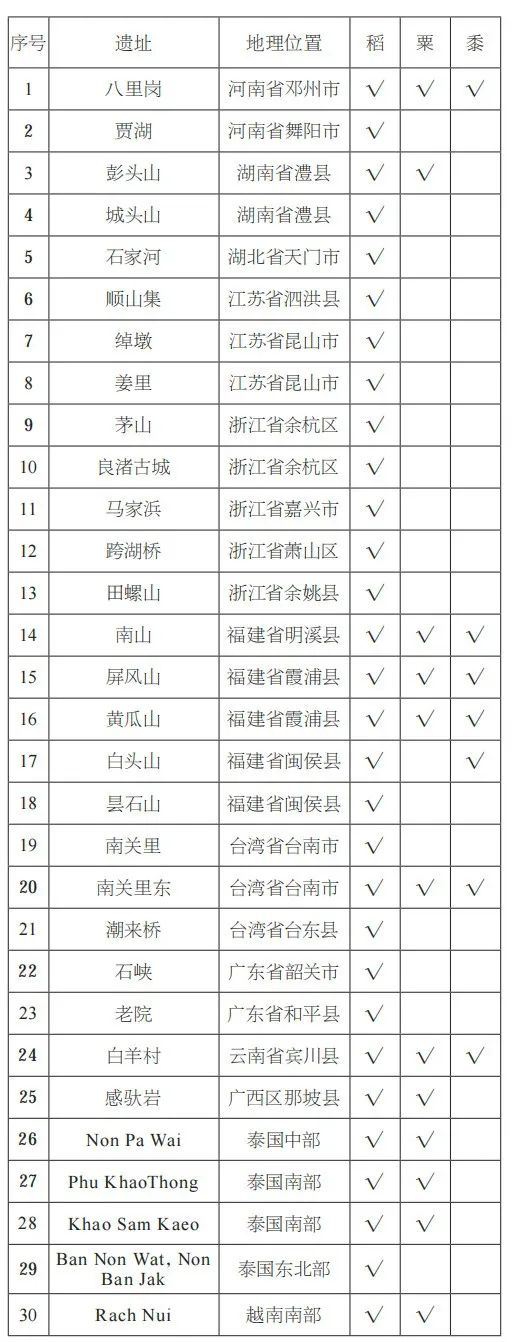 | 序号 | 遗址 | 地理位置 | 稻 | 粟 | 黍 |
|---|---|---|---|---|---|
| 1 | 八里岗 | 河南省邓州市 | √ | √ | √ |
| 2 | 贾湖 | 河南省舞阳市 | √ | | |
| 3 | 彭头山 | 湖南省澧县 | √ | √ | |
| 4 | 城头山 | 湖南省澧县 | √ | | |
| 5 | 石家河 | 湖北省天门市 | √ | | |
| 6 | 顺山集 | 江苏省泗洪县 | √ | | |
| 7 | 绰墩 | 江苏省昆山市 | √ | | |
| 8 | 姜里 | 江苏省昆山市 | √ | | |
| 9 | 茅山 | 浙江省余杭区 | √ | | |
| 10 | 良渚古城 | 浙江省余杭区 | √ | | |
| 11 | 马家浜 | 浙江省嘉兴市 | √ | | |
| 12 | 跨湖桥 | 浙江省萧山区 | √ | | |
| 13 | 田螺山 | 浙江省余姚县 | √ | | |
| 14 | 南山 | 福建省明溪县 | √ | √ | √ |
| 15 | 屏风山 | 福建省霞浦县 | √ | √ | √ |
| 16 | 黄瓜山 | 福建省霞浦县 | √ | √ | √ |
| 17 | 白头山 | 福建省闽侯县 | √ | | √ |
| 18 | 昙石山 | 福建省闽侯县 | √ | | |
| 19 | 南关里 | 台湾省台南市 | √ | | |
| 20 | 南关里东 | 台湾省台南市 | √ | √ | √ |
| 21 | 潮来桥 | 台湾省台东县 | √ | | |
| 22 | 石峡 | 广东省韶关市 | √ | | |
| 23 | 老院 | 广东省和平县 | √ | | |
| 24 | 白羊村 | 云南省宾川县 | √ | √ | √ |
| 25 | 感驮岩 | 广西区那坡县 | √ | √ | |
| 26 | Non Pa Wai | 泰国中部 | √ | √ | |
| 27 | Phu KhaoThong | 泰国南部 | √ | √ | |
| 28 | Khao Sam Kaeo | 泰国南部 | √ | √ | |
| 29 | Ban Non Wat, Non Ban Jak | 泰国东北部 | √ | | |
| 30 | Rach Nui | 越南南部 | √ | √ | |